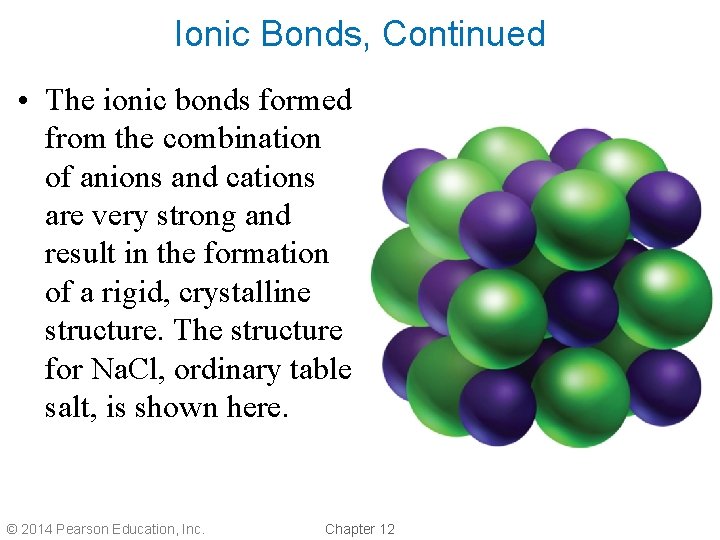 Ionic Bonds, Continued

• The ionic bonds formed from the combination of anions and cations are very strong and result in the formation of a rigid, crystalline structure. The structure for NaCl, ordinary table salt, is shown here.

© 2014 Pearson Education, Inc.

Chapter 12